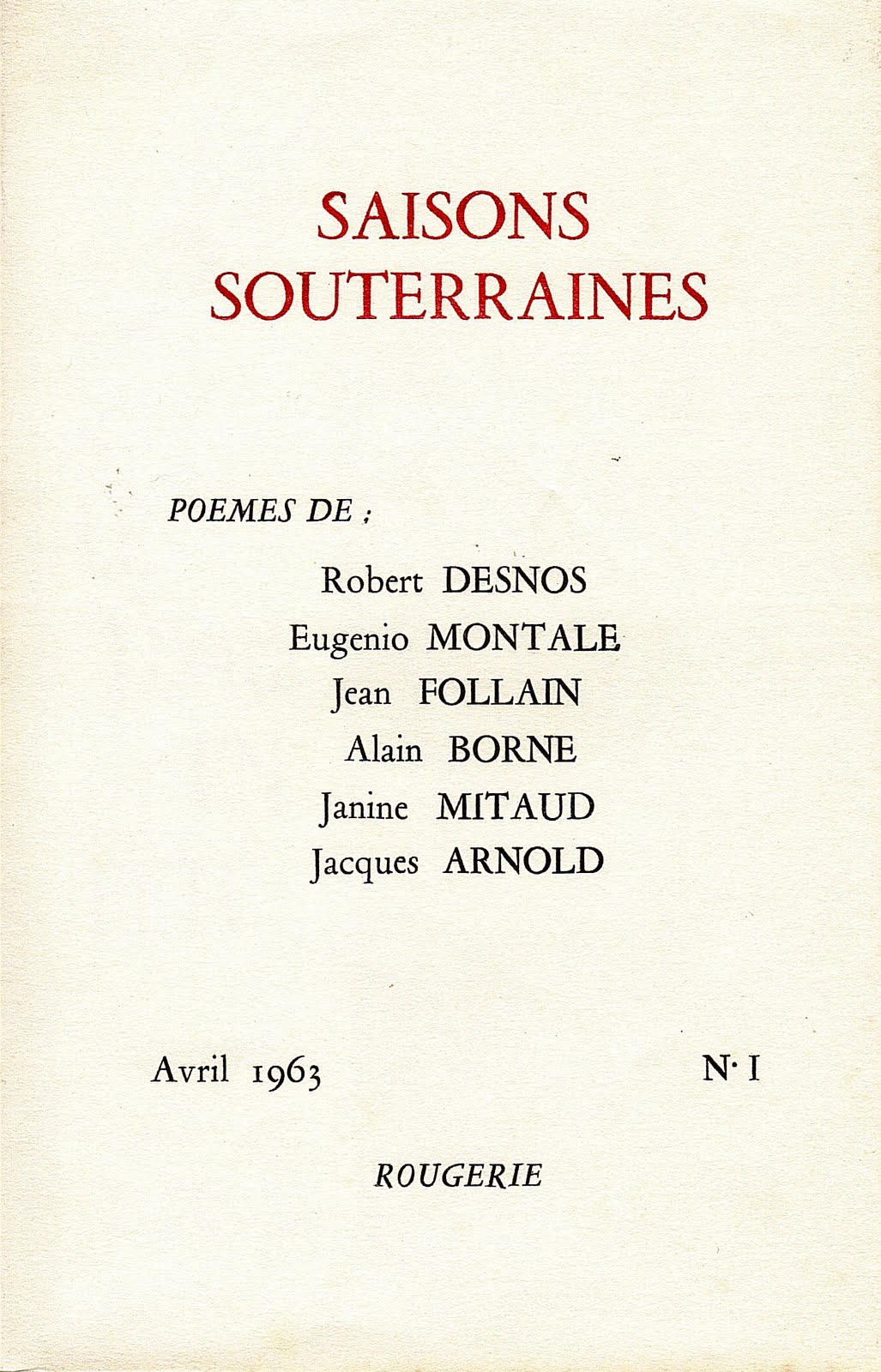 SAISONS
SOUTERRAINES

POEMES DE :

Robert DESNOS
Eugenio MONTALE
Jean FOLLAIN
Alain BORNE
Janine MITAUD
Jacques ARNOLD

Avril 1963

N· I

ROUGERIE